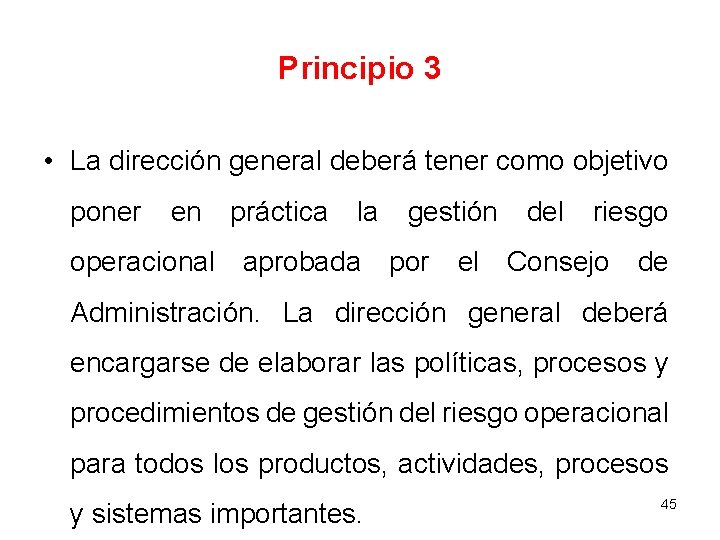 Principio 3

• La dirección general deberá tener como objetivo poner en práctica la gestión del riesgo operacional aprobada por el Consejo de Administración. La dirección general deberá encargarse de elaborar las políticas, procesos y procedimientos de gestión del riesgo operacional para todos los productos, actividades, procesos y sistemas importantes.

45